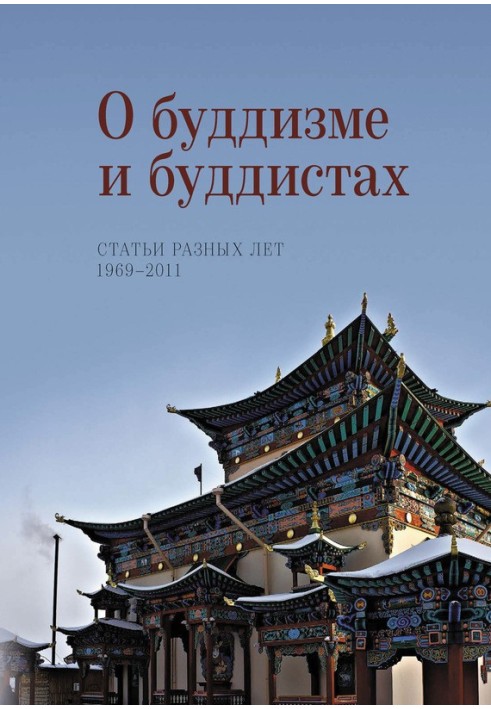 О буддизме и буддистах

СТАТЬИ РАЗНЫХ ЛЕТ
1969–2011